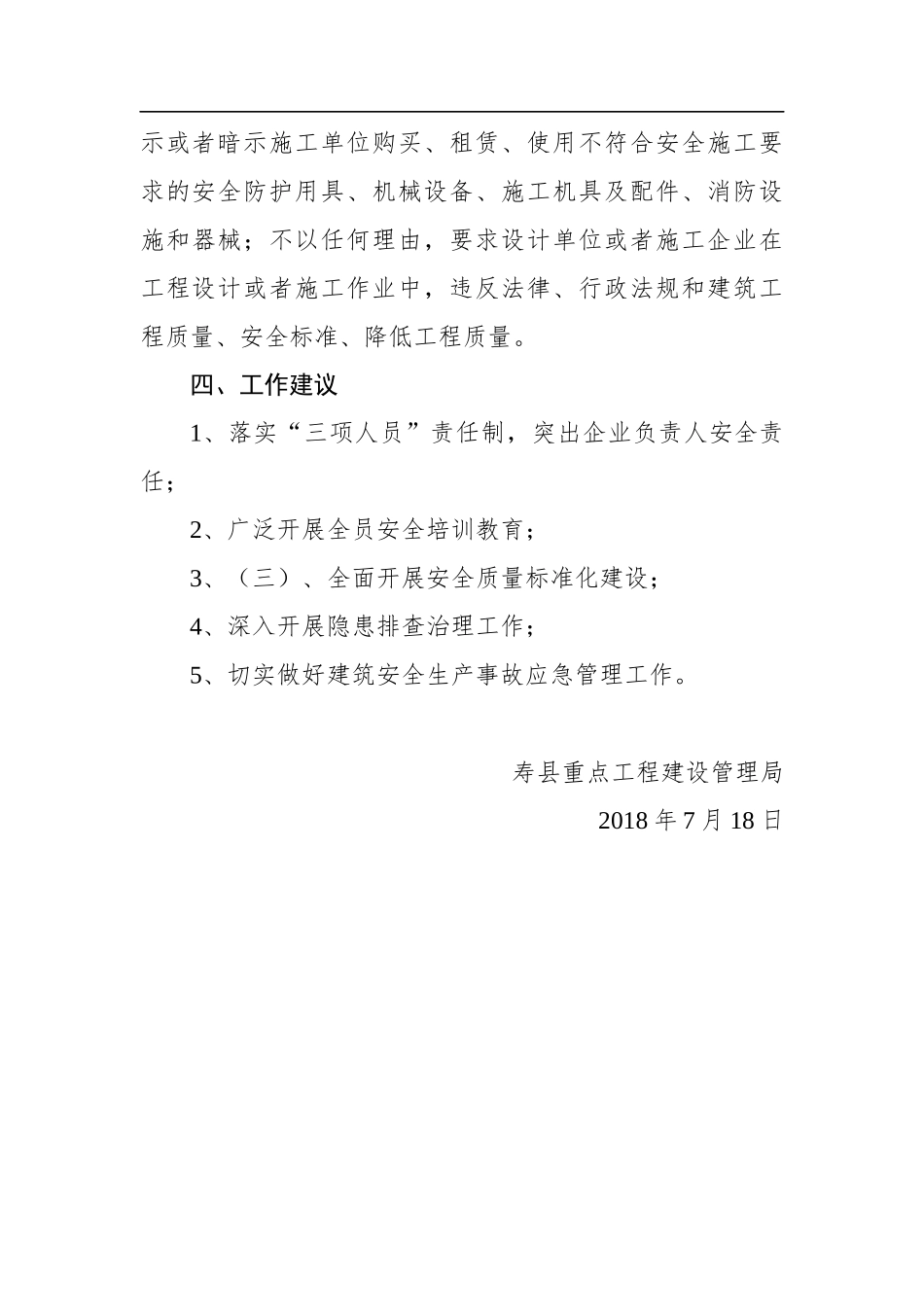 示或者暗示施工单位购买、租赁、使用不符合安全施工要求的安全防护用具、机械设备、施工机具及配件、消防设施和器械；不以任何理由，要求设计单位或者施工企业在工程设计或者施工作业中，违反法律、行政法规和建筑工程质量、安全标准、降低工程质量。

四、工作建议

1、落实“三项人员”责任制，突出企业负责人安全责任；

2、广泛开展全员安全培训教育；

3、（三）、全面开展安全质量标准化建设；

4、深入开展隐患排查治理工作；

5、切实做好建筑安全生产事故应急管理工作。

寿县重点工程建设管理局

2018 年 7 月 18 日